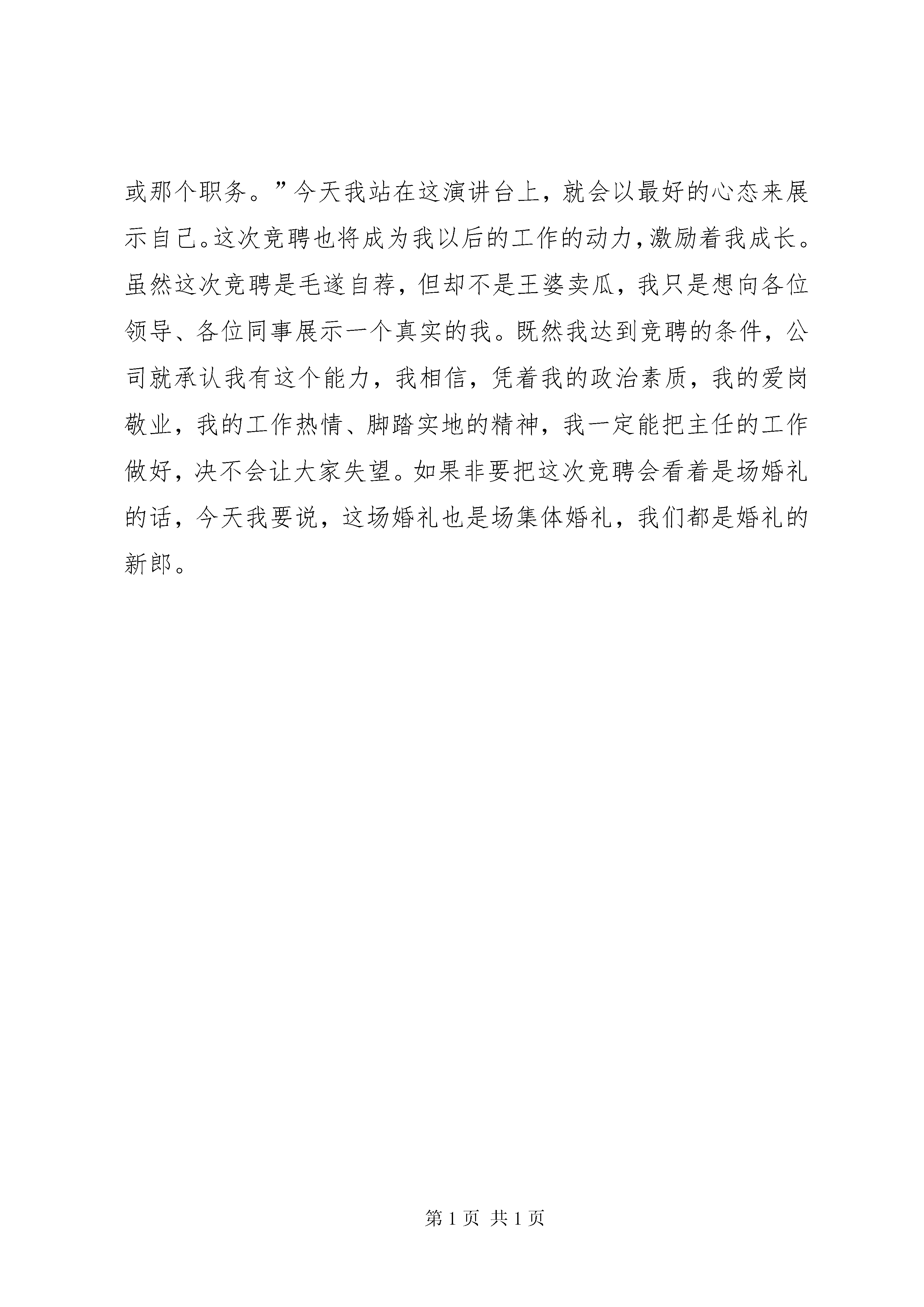 或那个职务。”今天我站在这演讲台上，就会以最好的心态来展示自己。这次竞聘也将成为我以后的工作的动力，激励着我成长。虽然这次竞聘是毛遂自荐，但却不是王婆卖瓜，我只是想向各位领导、各位同事展示一个真实的我。既然我达到竞聘的条件，公司就承认我有这个能力，我相信，凭着我的政治素质，我的爱岗敬业，我的工作热情、脚踏实地的精神，我一定能把主任的工作做好，决不会让大家失望。如果非要把这次竞聘会看着是场婚礼的话，今天我要说，这场婚礼也是场集体婚礼，我们都是婚礼的新郎。

第 1 页 共 1 页